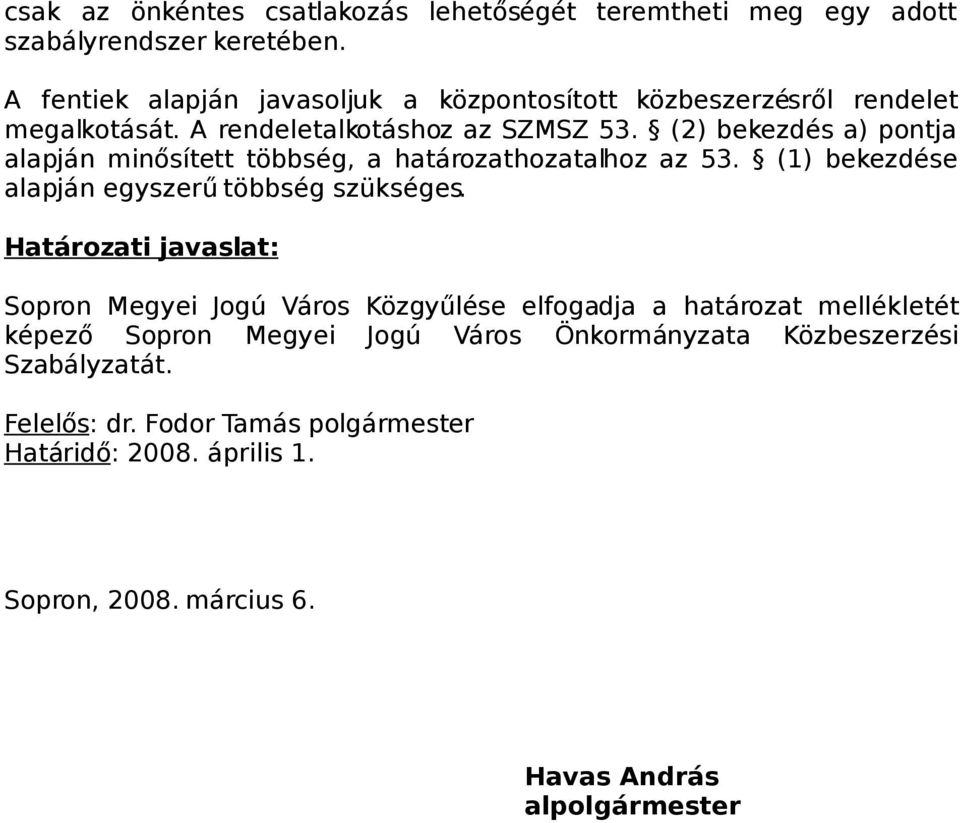 csak az önkéntes csatlakozás lehetőségét teremtheti meg egy adott szabályrendszer keretében.

A fentiek alapján javasoljuk a központosított közbeszerzésről rendelet megalkotását. A rendeletalkotáshoz az SZMSZ 53. § (2) bekezdés a) pontja alapján minősített többség, a határozathozatalhoz az 53. § (1) bekezdése alapján egyszerű többség szükséges.

Határozati javaslat:

Sopron Megyei Jogú Város Közgyűlése elfogadja a határozat mellékletét képező Sopron Megyei Jogú Város Önkormányzata Közbeszerzési Szabályzatát.

Felelős: dr. Fodor Tamás polgármester
Határidő: 2008. április 1.

Sopron, 2008. március 6.

Havas András
alpolgármester